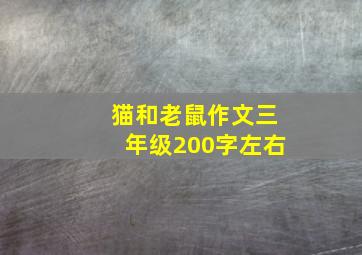 猫和老鼠作文三年级200字左右